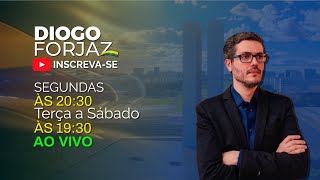 DIOGO
FORJAZ

INSCREVA-SE

SEGUNDAS
ÀS 20:30
Terça a Sábado
ÀS 19:30
AO VIVO